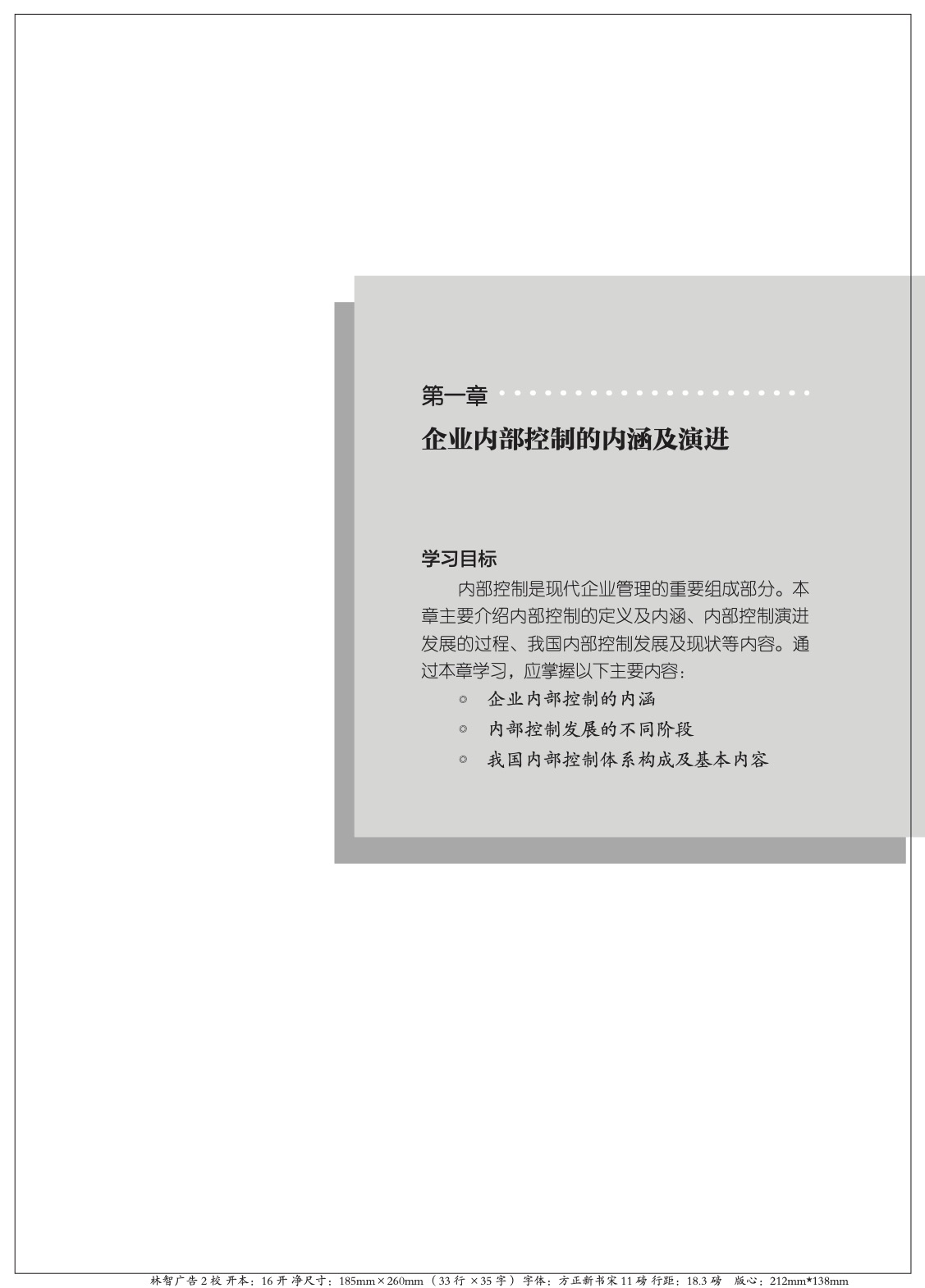 第一章

企业内部控制的内涵及演进

学习目标

内部控制是现代企业管理的重要组成部分。本章主要介绍内部控制的定义及内涵、内部控制演进发展的过程、我国内部控制发展及现状等内容。通过本章学习，应掌握以下主要内容：

◎ 企业内部控制的内涵
◎ 内部控制发展的不同阶段
◎ 我国内部控制体系构成及基本内容

林智广告2校 开本：16开 净尺寸：185mm×260mm（33行×35字）字体：方正新书宋11磅 行距：18.3磅 版心：212mm*138mm